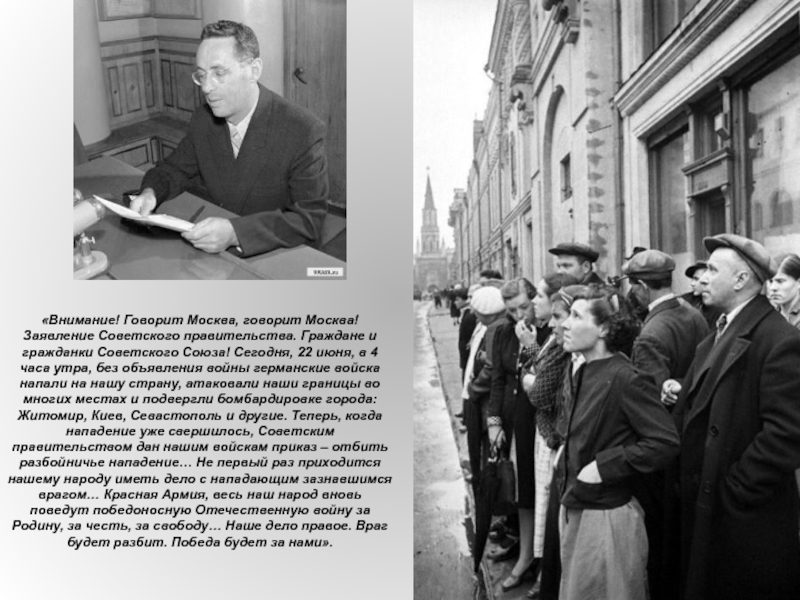 «Внимание! Говорит Москва, говорит Москва! Заявление Советского правительства. Граждане и гражданки Советского Союза! Сегодня, 22 июня, в 4 часа утра, без объявления войны германские войска напали на нашу страну, атаковали наши границы во многих местах и подвергли бомбардировке города: Житомир, Киев, Севастополь и другие. Теперь, когда нападение уже свершилось, Советским правительством дан нашим войскам приказ – отбить разбойничье нападение… Не первый раз приходится нашему народу иметь дело с нападающим зазнавшимся врагом… Красная Армия, весь наш народ вновь поведут победоносную Отечественную войну за Родину, за честь, за свободу… Наше дело правое. Враг будет разбит. Победа будет за нами».